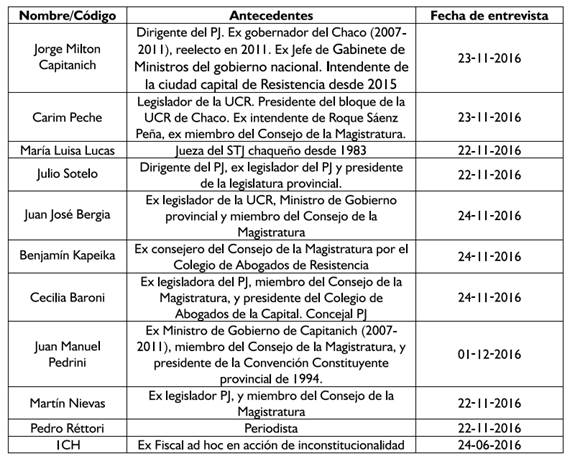 | Nombre/Código | Antecedentes | Fecha de entrevista |
|---|---|---|
| Jorge Milton Capitanich | Dirigente del PJ. Ex gobernador del Chaco (2007-2011), reelecto en 2011. Ex Jefe de Gabinete de Ministros del gobierno nacional. Intendente de la ciudad capital de Resistencia desde 2015 | 23-11-2016 |
| Carim Peche | Legislador de la UCR. Presidente del bloque de la UCR de Chaco. Ex intendente de Roque Sáenz Peña, ex miembro del Consejo de la Magistratura. | 23-11-2016 |
| María Luisa Lucas | Jueza del STJ chaqueño desde 1983 | 22-11-2016 |
| Julio Sotelo | Dirigente del PJ, ex legislador del PJ y presidente de la legislatura provincial. | 22-11-2016 |
| Juan José Bergia | Ex legislador de la UCR, Ministro de Gobierno provincial y miembro del Consejo de la Magistratura | 24-11-2016 |
| Benjamín Kapeika | Ex consejero del Consejo de la Magistratura por el Colegio de Abogados de Resistencia | 24-11-2016 |
| Cecilia Baroni | Ex legisladora del PJ, miembro del Consejo de la Magistratura, y presidente del Colegio de Abogados de la Capital. Concejal PJ | 24-11-2016 |
| Juan Manuel Pedrini | Ex Ministro de Gobierno de Capitanich (2007-2011), miembro del Consejo de la Magistratura, y presidente de la Convención Constituyente provincial de 1994. | 01-12-2016 |
| Martín Nievas | Ex legislador PJ, y miembro del Consejo de la Magistratura | 22-11-2016 |
| Pedro Réttori | Periodista | 22-11-2016 |
| ICH | Ex Fiscal ad hoc en acción de inconstitucionalidad | 24-06-2016 |